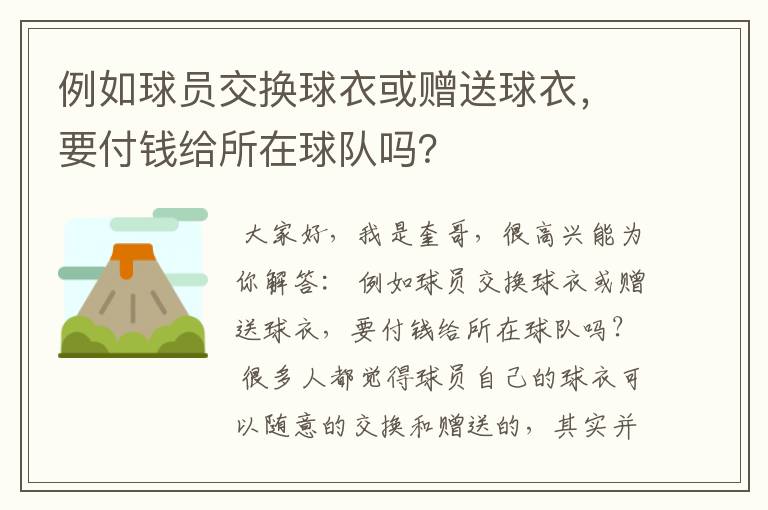 例如球员交换球衣或赠送球衣，要付钱给所在球队吗？

大家好，我是奎哥，很高兴能为你解答： 例如球员交换球衣或赠送球衣，要付钱给所在球队吗？ 很多人都觉得球员自己的球衣可以随意的交换和赠送的，其实并